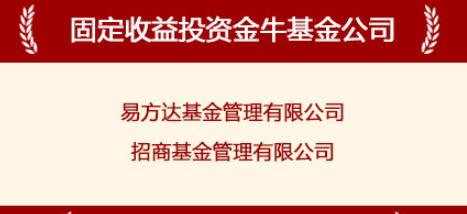 固定收益投资金牛基金公司

易方达基金管理有限公司

招商基金管理有限公司